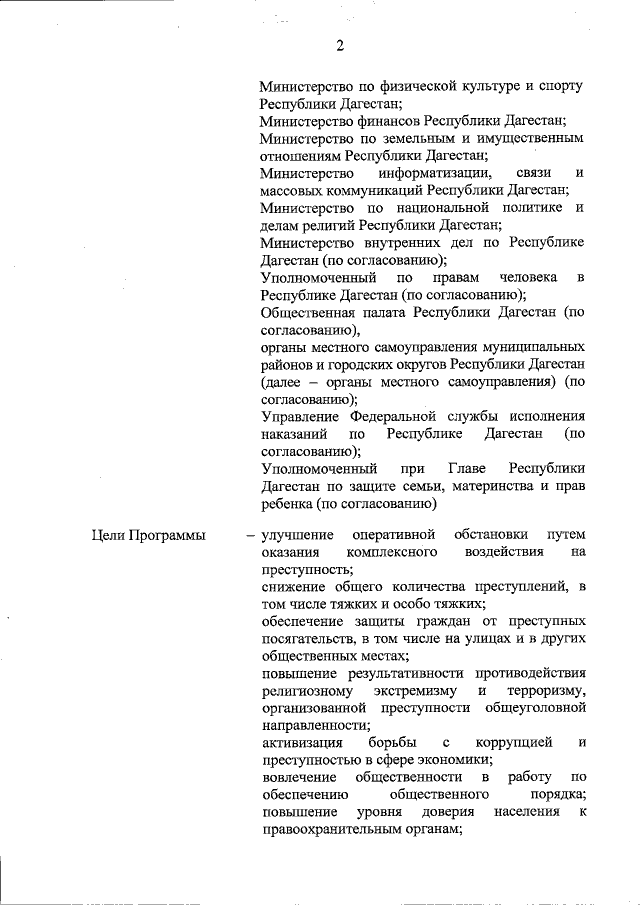 2

Министерство по физической культуре и спорту Республики Дагестан;
Министерство финансов Республики Дагестан;
Министерство по земельным и имущественным отношениям Республики Дагестан;
Министерство информатизации, связи и массовых коммуникаций Республики Дагестан;
Министерство по национальной политике и делам религий Республики Дагестан;
Министерство внутренних дел по Республике Дагестан (по согласованию);
Уполномоченный по правам человека в Республике Дагестан (по согласованию);
Общественная палата Республики Дагестан (по согласованию),
органы местного самоуправления муниципальных районов и городских округов Республики Дагестан (далее – органы местного самоуправления) (по согласованию);
Управление Федеральной службы исполнения наказаний по Республике Дагестан (по согласованию);
Уполномоченный при Главе Республики Дагестан по защите семьи, материнства и прав ребенка (по согласованию)

Цели Программы – улучшение оперативной обстановки путем оказания комплексного воздействия на преступность;
снижение общего количества преступлений, в том числе тяжких и особо тяжких;
обеспечение защиты граждан от преступных посягательств, в том числе на улицах и в других общественных местах;
повышение результативности противодействия религиозному экстремизму и терроризму, организованной преступности общеуголовной направленности;
активизация борьбы с коррупцией и преступностью в сфере экономики;
вовлечение общественности в работу по обеспечению общественного порядка;
повышение уровня доверия населения к правоохранительным органам;